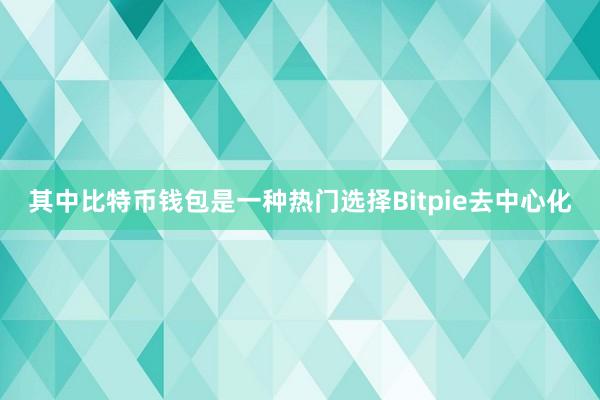 其中比特币钱包是一种热门选择Bitpie去中心化